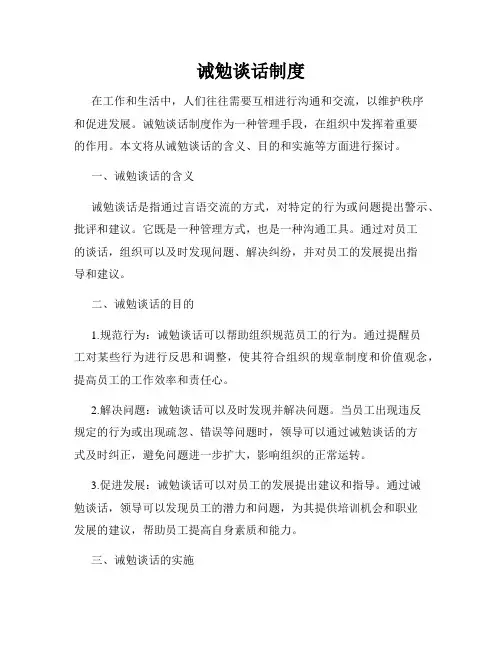 诫勉谈话制度

在工作和生活中，人们往往需要互相进行沟通和交流，以维护秩序和促进发展。诫勉谈话制度作为一种管理手段，在组织中发挥着重要的作用。本文将从诫勉谈话的含义、目的和实施等方面进行探讨。

一、诫勉谈话的含义

诫勉谈话是指通过言语交流的方式，对特定的行为或问题提出警示、批评和建议。它既是一种管理方式，也是一种沟通工具。通过对员工的谈话，组织可以及时发现问题、解决纠纷，并对员工的发展提出指导和建议。

二、诫勉谈话的目的

1.规范行为：诫勉谈话可以帮助组织规范员工的行为。通过提醒员工对某些行为进行反思和调整，使其符合组织的规章制度和价值观念，提高员工的工作效率和责任心。

2.解决问题：诫勉谈话可以及时发现并解决问题。当员工出现违反规定的行为或出现疏忽、错误等问题时，领导可以通过诫勉谈话的方式及时纠正，避免问题进一步扩大，影响组织的正常运转。

3.促进发展：诫勉谈话可以对员工的发展提出建议和指导。通过诫勉谈话，领导可以发现员工的潜力和问题，为其提供培训机会和职业发展的建议，帮助员工提高自身素质和能力。

三、诫勉谈话的实施